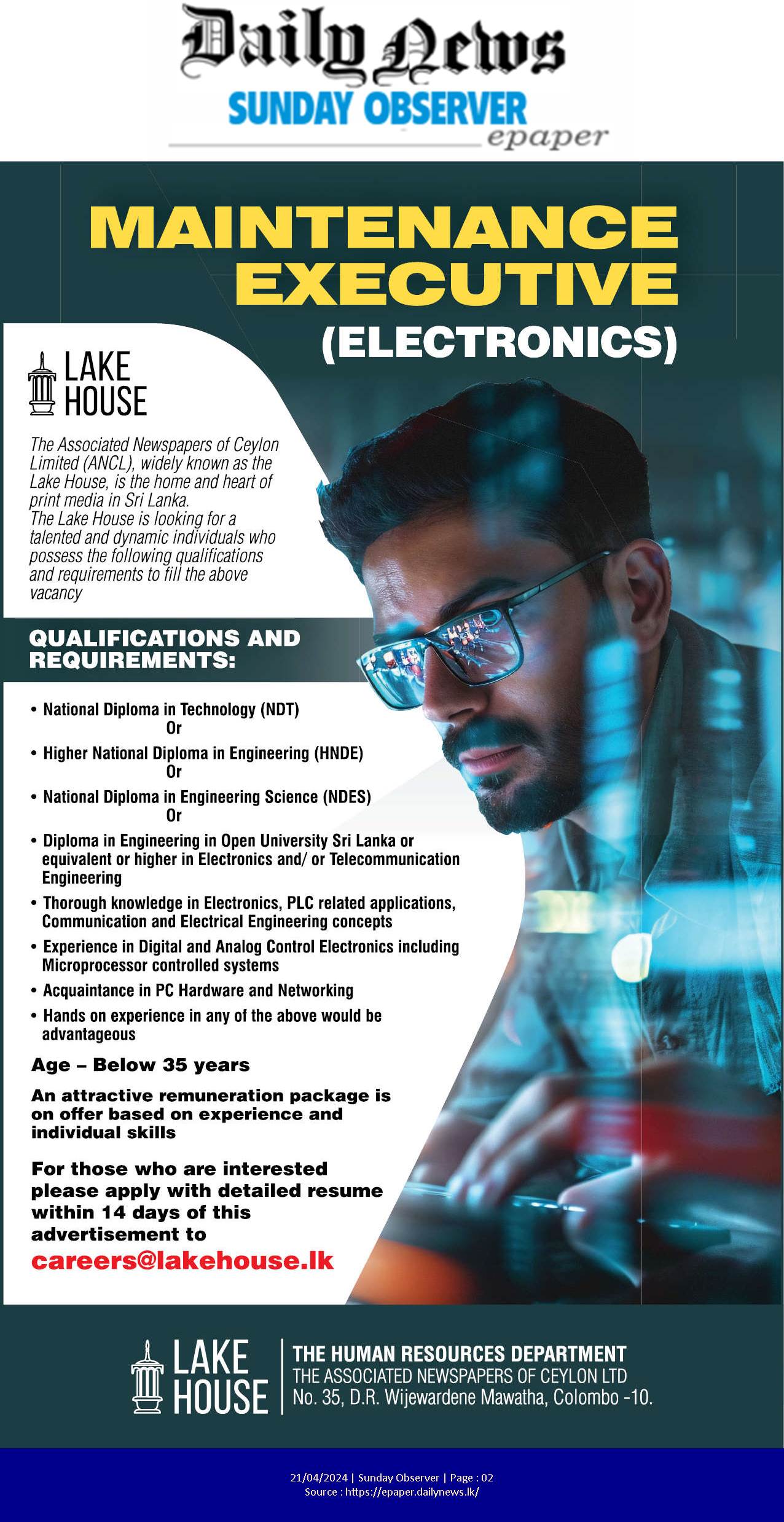 Daily News
SUNDAY OBSERVER
epaper

MAINTENANCE EXECUTIVE
(ELECTRONICS)

LAKE HOUSE

The Associated Newspapers of Ceylon Limited (ANCL), widely known as the Lake House, is the home and heart of print media in Sri Lanka.
The Lake House is looking for a talented and dynamic individuals who possess the following qualifications and requirements to fill the above vacancy

QUALIFICATIONS AND REQUIREMENTS:

• National Diploma in Technology (NDT)
Or
• Higher National Diploma in Engineering (HNDE)
Or
• National Diploma in Engineering Science (NDES)
Or
• Diploma in Engineering in Open University Sri Lanka or equivalent or higher in Electronics and/ or Telecommunication Engineering
• Thorough knowledge in Electronics, PLC related applications, Communication and Electrical Engineering concepts
• Experience in Digital and Analog Control Electronics including Microprocessor controlled systems
• Acquaintance in PC Hardware and Networking
• Hands on experience in any of the above would be advantageous

Age – Below 35 years

An attractive remuneration package is on offer based on experience and individual skills

For those who are interested please apply with detailed resume within 14 days of this advertisement to
careers@lakehouse.lk

LAKE HOUSE
THE HUMAN RESOURCES DEPARTMENT
THE ASSOCIATED NEWSPAPERS OF CEYLON LTD
No. 35, D.R. Wijewardene Mawatha, Colombo -10.

21/04/2024 | Sunday Observer | Page : 02
Source : https://epaper.dailynews.lk/